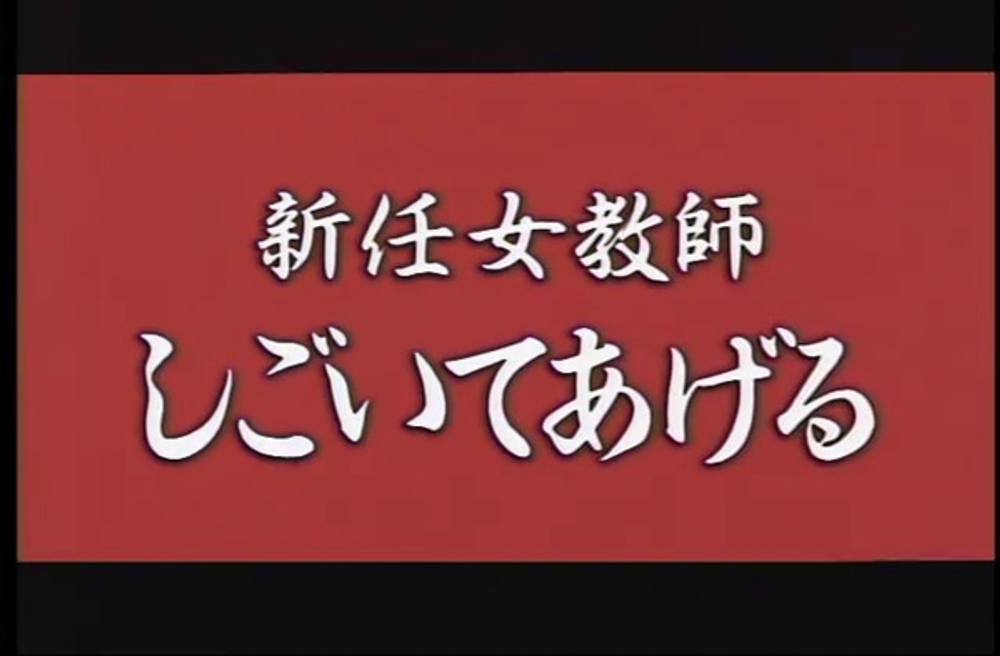 新任女教師
しごいてあげる